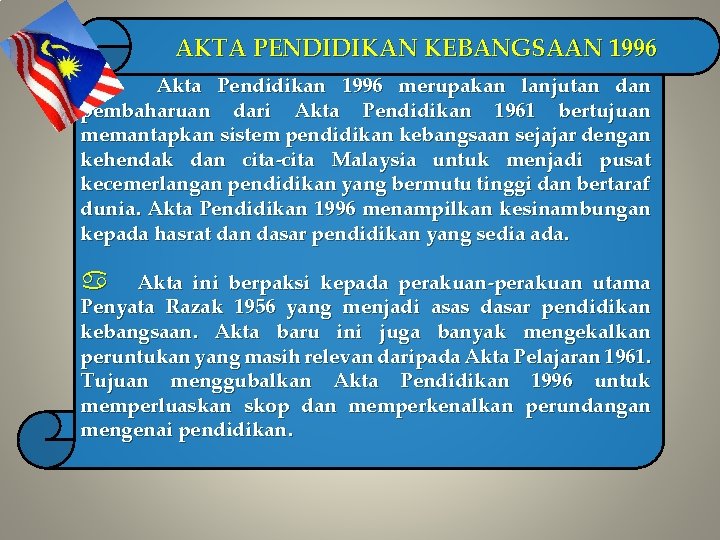 AKTA PENDIDIKAN KEBANGSAAN 1996

Akta Pendidikan 1996 merupakan lanjutan dan pembaharuan dari Akta Pendidikan 1961 bertujuan memantapkan sistem pendidikan kebangsaan sejajar dengan kehendak dan cita-cita Malaysia untuk menjadi pusat kecemerlangan pendidikan yang bermutu tinggi dan bertaraf dunia. Akta Pendidikan 1996 menampilkan kesinambungan kepada hasrat dan dasar pendidikan yang sedia ada.

♋ Akta ini berpaksi kepada perakuan-perakuan utama Penyata Razak 1956 yang menjadi asas dasar pendidikan kebangsaan. Akta baru ini juga banyak mengekalkan peruntukan yang masih relevan daripada Akta Pelajaran 1961. Tujuan menggubalkan Akta Pendidikan 1996 untuk memperluaskan skop dan memperkenalkan perundangan mengenai pendidikan.